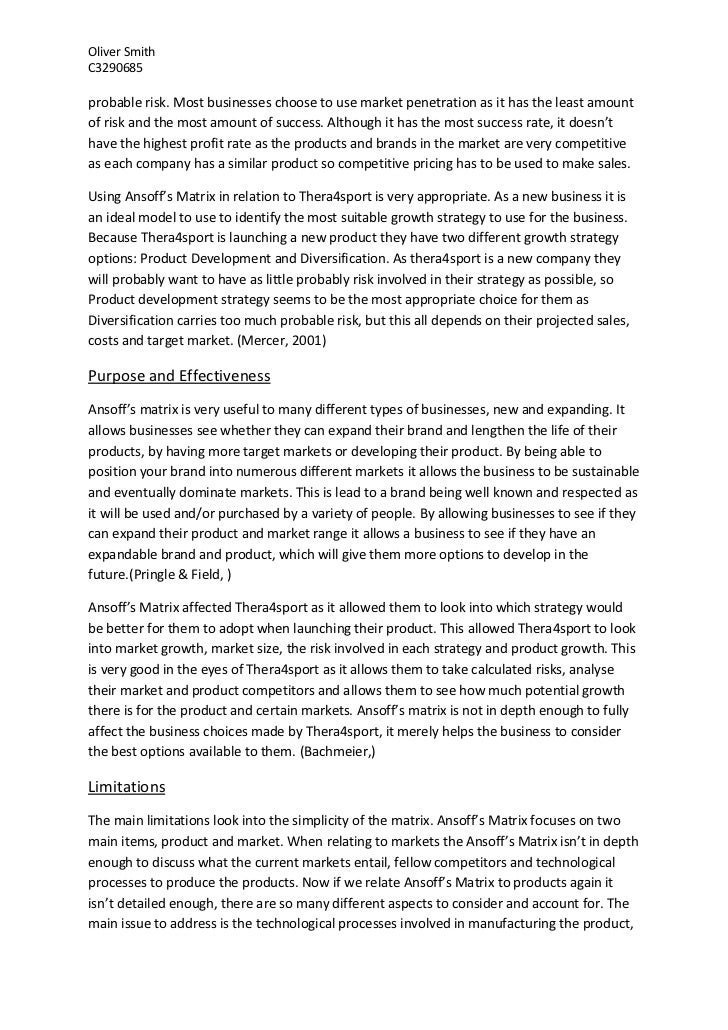 Oliver Smith
C3290685

probable risk. Most businesses choose to use market penetration as it has the least amount of risk and the most amount of success. Although it has the most success rate, it doesn't have the highest profit rate as the products and brands in the market are very competitive as each company has a similar product so competitive pricing has to be used to make sales.

Using Ansoff's Matrix in relation to Thera4sport is very appropriate. As a new business it is an ideal model to use to identify the most suitable growth strategy to use for the business. Because Thera4sport is launching a new product they have two different growth strategy options: Product Development and Diversification. As thera4sport is a new company they will probably want to have as little probably risk involved in their strategy as possible, so Product development strategy seems to be the most appropriate choice for them as Diversification carries too much probable risk, but this all depends on their projected sales, costs and target market. (Mercer, 2001)

Purpose and Effectiveness

Ansoff's matrix is very useful to many different types of businesses, new and expanding. It allows businesses see whether they can expand their brand and lengthen the life of their products, by having more target markets or developing their product. By being able to position your brand into numerous different markets it allows the business to be sustainable and eventually dominate markets. This is lead to a brand being well known and respected as it will be used and/or purchased by a variety of people. By allowing businesses to see if they can expand their product and market range it allows a business to see if they have an expandable brand and product, which will give them more options to develop in the future.(Pringle & Field, )

Ansoff's Matrix affected Thera4sport as it allowed them to look into which strategy would be better for them to adopt when launching their product. This allowed Thera4sport to look into market growth, market size, the risk involved in each strategy and product growth. This is very good in the eyes of Thera4sport as it allows them to take calculated risks, analyse their market and product competitors and allows them to see how much potential growth there is for the product and certain markets. Ansoff's matrix is not in depth enough to fully affect the business choices made by Thera4sport, it merely helps the business to consider the best options available to them. (Bachmeier,)

Limitations

The main limitations look into the simplicity of the matrix. Ansoff's Matrix focuses on two main items, product and market. When relating to markets the Ansoff's Matrix isn't in depth enough to discuss what the current markets entail, fellow competitors and technological processes to produce the products. Now if we relate Ansoff's Matrix to products again it isn't detailed enough, there are so many different aspects to consider and account for. The main issue to address is the technological processes involved in manufacturing the product,